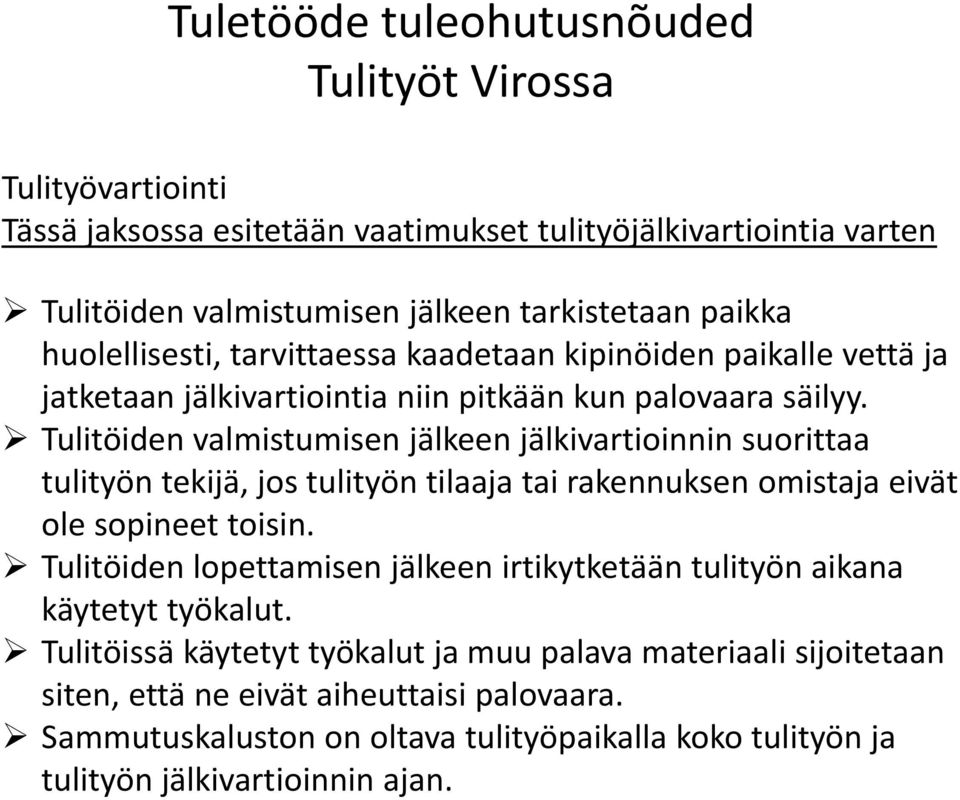 Tuletööde tuleohutusnõuded
Tulityöt Virossa

Tulityövartiointi
Tässä jaksossa esitetään vaatimukset tulityöjälkivartiointia varten

➢ Tulitöiden valmistumisen jälkeen tarkistetaan paikka huolellisesti, tarvittaessa kaadetaan kipinöiden paikalle vettä ja jatketaan jälkivartiointia niin pitkään kun palovaara säilyy.
➢ Tulitöiden valmistumisen jälkeen jälkivartioinnin suorittaa tulityön tekijä, jos tulityön tilaaja tai rakennuksen omistaja eivät ole sopineet toisin.
➢ Tulitöiden lopettamisen jälkeen irtikytketään tulityön aikana käytetyt työkalut.
➢ Tulitöissä käytetyt työkalut ja muu palava materiaali sijoitetaan siten, että ne eivät aiheuttaisi palovaara.
➢ Sammutuskaluston on oltava tulityöpaikalla koko tulityön ja tulityön jälkivartioinnin ajan.